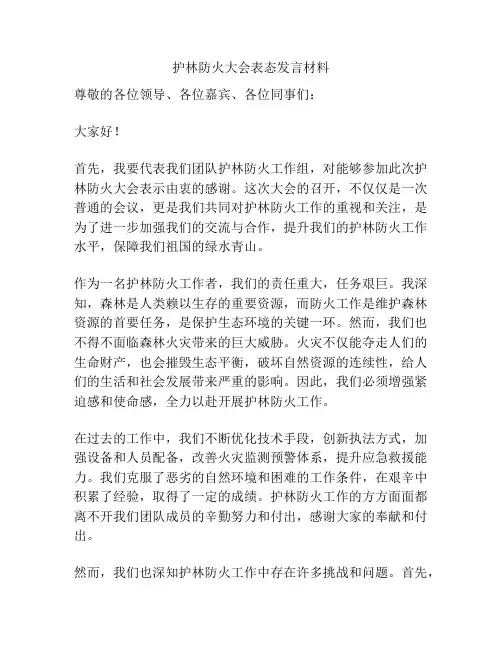 护林防火大会表态发言材料

尊敬的各位领导、各位嘉宾、各位同事们：

大家好！

首先，我要代表我们团队护林防火工作组，对能够参加此次护林防火大会表示由衷的感谢。这次大会的召开，不仅仅是一次普通的会议，更是我们共同对护林防火工作的重视和关注，是为了进一步加强我们的交流与合作，提升我们的护林防火工作水平，保障我们祖国的绿水青山。

作为一名护林防火工作者，我们的责任重大，任务艰巨。我深知，森林是人类赖以生存的重要资源，而防火工作是维护森林资源的首要任务，是保护生态环境的关键一环。然而，我们也不得不面临森林火灾带来的巨大威胁。火灾不仅能夺走人们的生命财产，也会摧毁生态平衡，破坏自然资源的连续性，给人们的生活和社会发展带来严重的影响。因此，我们必须增强紧迫感和使命感，全力以赴开展护林防火工作。

在过去的工作中，我们不断优化技术手段，创新执法方式，加强设备和人员配备，改善火灾监测预警体系，提升应急救援能力。我们克服了恶劣的自然环境和困难的工作条件，在艰辛中积累了经验，取得了一定的成绩。护林防火工作的方方面面都离不开我们团队成员的辛勤努力和付出，感谢大家的奉献和付出。

然而，我们也深知护林防火工作中存在许多挑战和问题。首先，